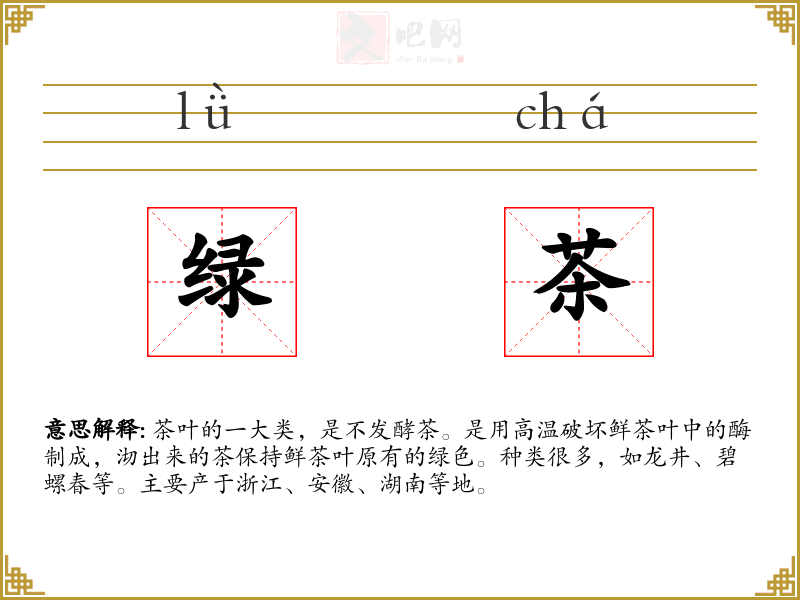 文吧网
Wen Ba Wang

lǜ chá

绿 茶

意思解释: 茶叶的一大类，是不发酵茶。是用高温破坏鲜茶叶中的酶制成，沏出来的茶保持鲜茶叶原有的绿色。种类很多，如龙井、碧螺春等。主要产于浙江、安徽、湖南等地。